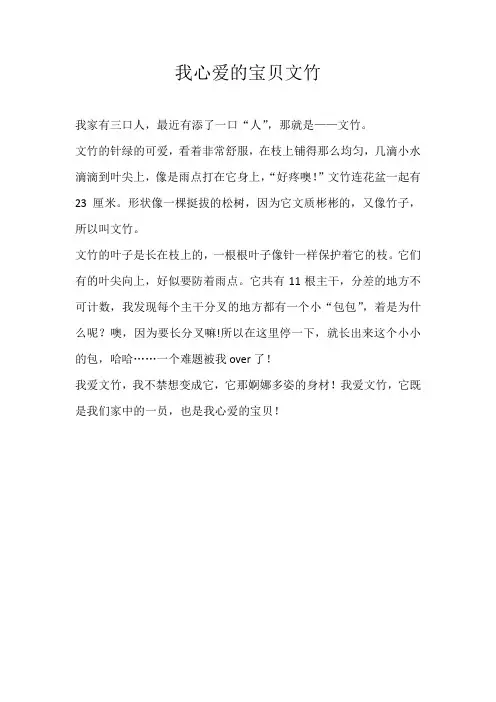 我心爱的宝贝文竹

我家有三口人，最近有添了一口“人”，那就是——文竹。

文竹的针绿的可爱，看着非常舒服，在枝上铺得那么均匀，几滴小水滴滴到叶尖上，像是雨点打在它身上，“好疼噢！”文竹连花盆一起有 23 厘米。形状像一棵挺拔的松树，因为它文质彬彬的，又像竹子，所以叫文竹。

文竹的叶子是长在枝上的，一根根叶子像针一样保护着它的枝。它们有的叶尖向上，好似要防着雨点。它共有 11 根主干，分差的地方不可计数，我发现每个主干分叉的地方都有一个小“包包”，着是为什么呢？噢，因为要长分叉嘛!所以在这里停一下，就长出来这个小小的包，哈哈……一个难题被我 over 了！

我爱文竹，我不禁想变成它，它那婀娜多姿的身材！我爱文竹，它既是我们家中的一员，也是我心爱的宝贝！